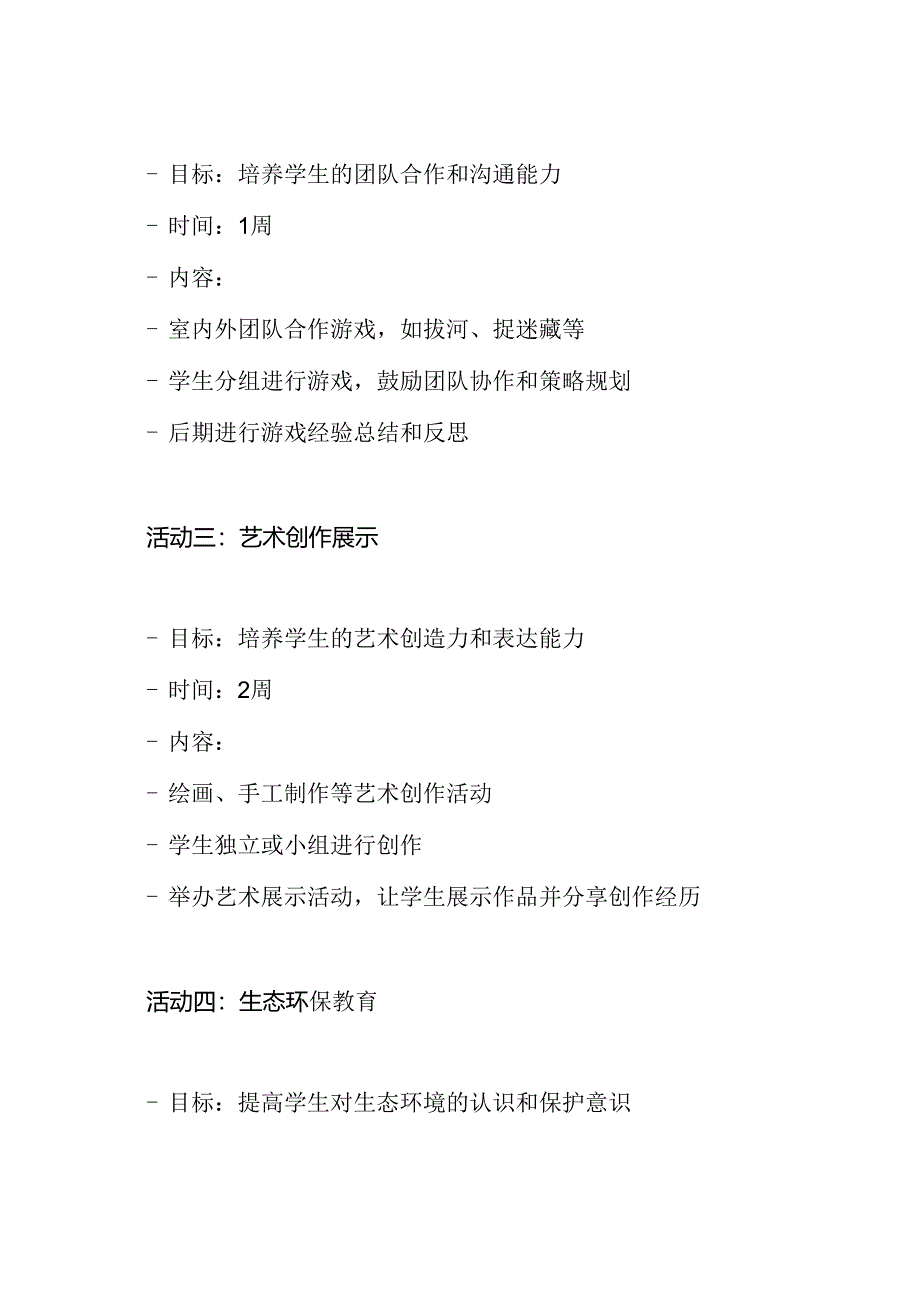 - 目标：培养学生的团队合作和沟通能力

- 时间：1周

- 内容：

- 室内外团队合作游戏，如拔河、捉迷藏等

- 学生分组进行游戏，鼓励团队协作和策略规划

- 后期进行游戏经验总结和反思

活动三：艺术创作展示

- 目标：培养学生的艺术创造力和表达能力

- 时间：2周

- 内容：

- 绘画、手工制作等艺术创作活动

- 学生独立或小组进行创作

- 举办艺术展示活动，让学生展示作品并分享创作经历

活动四：生态环保教育

- 目标：提高学生对生态环境的认识和保护意识